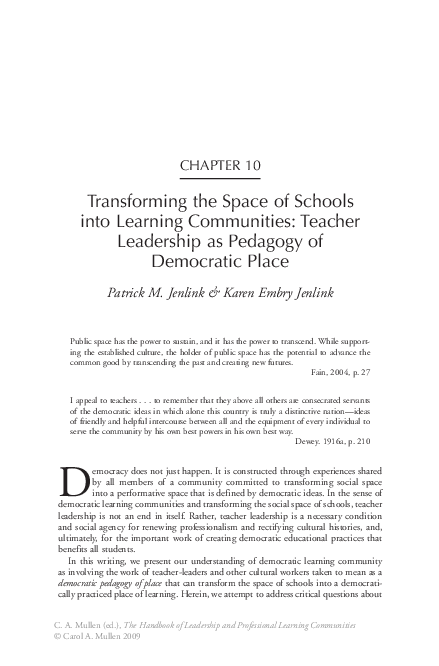 CHAPTER 10

Transforming the Space of Schools into Learning Communities: Teacher Leadership as Pedagogy of Democratic Place

Patrick M. Jenlink & Karen Embry Jenlink

Public space has the power to sustain, and it has the power to transcend. While supporting the established culture, the holder of public space has the potential to advance the common good by transcending the past and creating new futures.

Fain, 2004, p. 27

I appeal to teachers . . . to remember that they above all others are consecrated servants of the democratic ideas in which alone this country is truly a distinctive nation—ideas of friendly and helpful intercourse between all and the equipment of every individual to serve the community by his own best powers in his own best way.

Dewey. 1916a, p. 210

Democracy does not just happen. It is constructed through experiences shared by all members of a community committed to transforming social space into a performative space that is defined by democratic ideas. In the sense of democratic learning communities and transforming the social space of schools, teacher leadership is not an end in itself. Rather, teacher leadership is a necessary condition and social agency for renewing professionalism and rectifying cultural histories, and, ultimately, for the important work of creating democratic educational practices that benefits all students.

In this writing, we present our understanding of democratic learning community as involving the work of teacher-leaders and other cultural workers taken to mean as a democratic pedagogy of place that can transform the space of schools into a democratically practiced place of learning. Herein, we attempt to address critical questions about

C. A. Mullen (ed.), The Handbook of Leadership and Professional Learning Communities
© Carol A. Mullen 2009